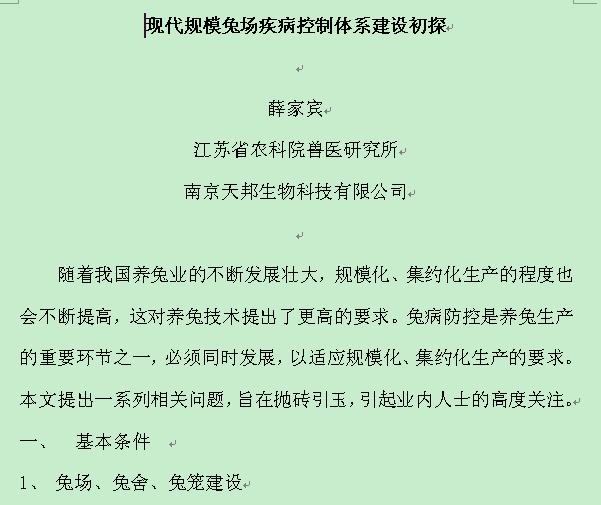 现代规模兔场疾病控制体系建设初探

薛家宾
江苏省农科院兽医研究所
南京天邦生物科技有限公司

随着我国养兔业的不断发展壮大，规模化、集约化生产的程度也会不断提高，这对养兔技术提出了更高的要求。兔病防控是养兔生产的重要环节之一，必须同时发展，以适应规模化、集约化生产的要求。本文提出一系列相关问题，旨在抛砖引玉，引起业内人士的高度关注。

一、 基本条件

1、 兔场、兔舍、兔笼建设